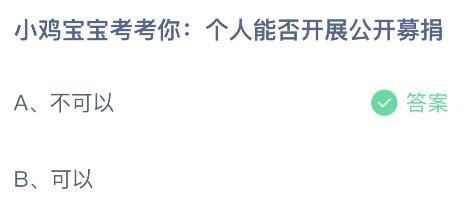 小鸡宝宝考考你：个人能否开展公开募捐

A、不可以

答案

B、可以